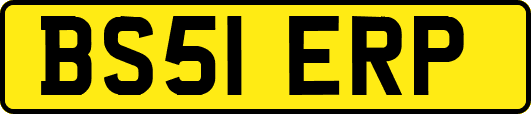 BS51 ERP